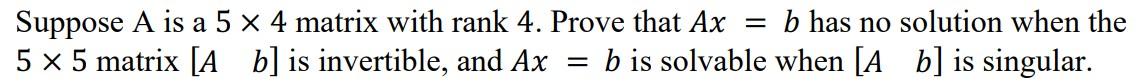 Suppose A is a $5 \times 4$ matrix with rank 4. Prove that $Ax = b$ has no solution when the $5 \times 5$ matrix $[A \quad b]$ is invertible, and $Ax = b$ is solvable when $[A \quad b]$ is singular.